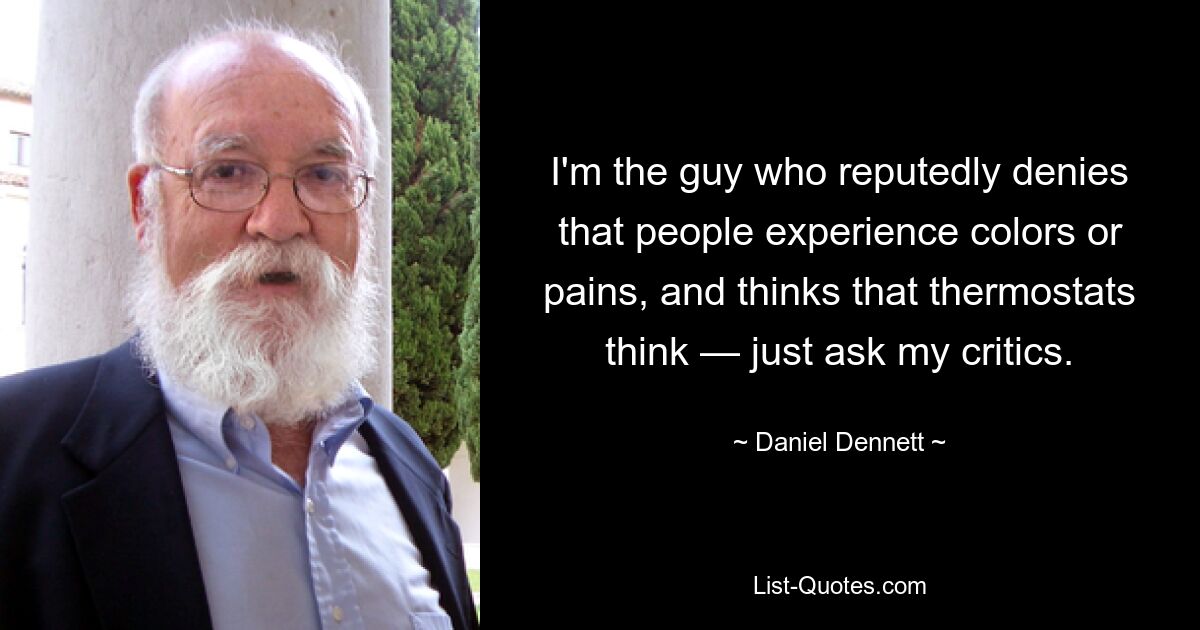 I'm the guy who reputedly denies that people experience colors or pains, and thinks that thermostats think — just ask my critics.

~ Daniel Dennett ~

List-Quotes.com